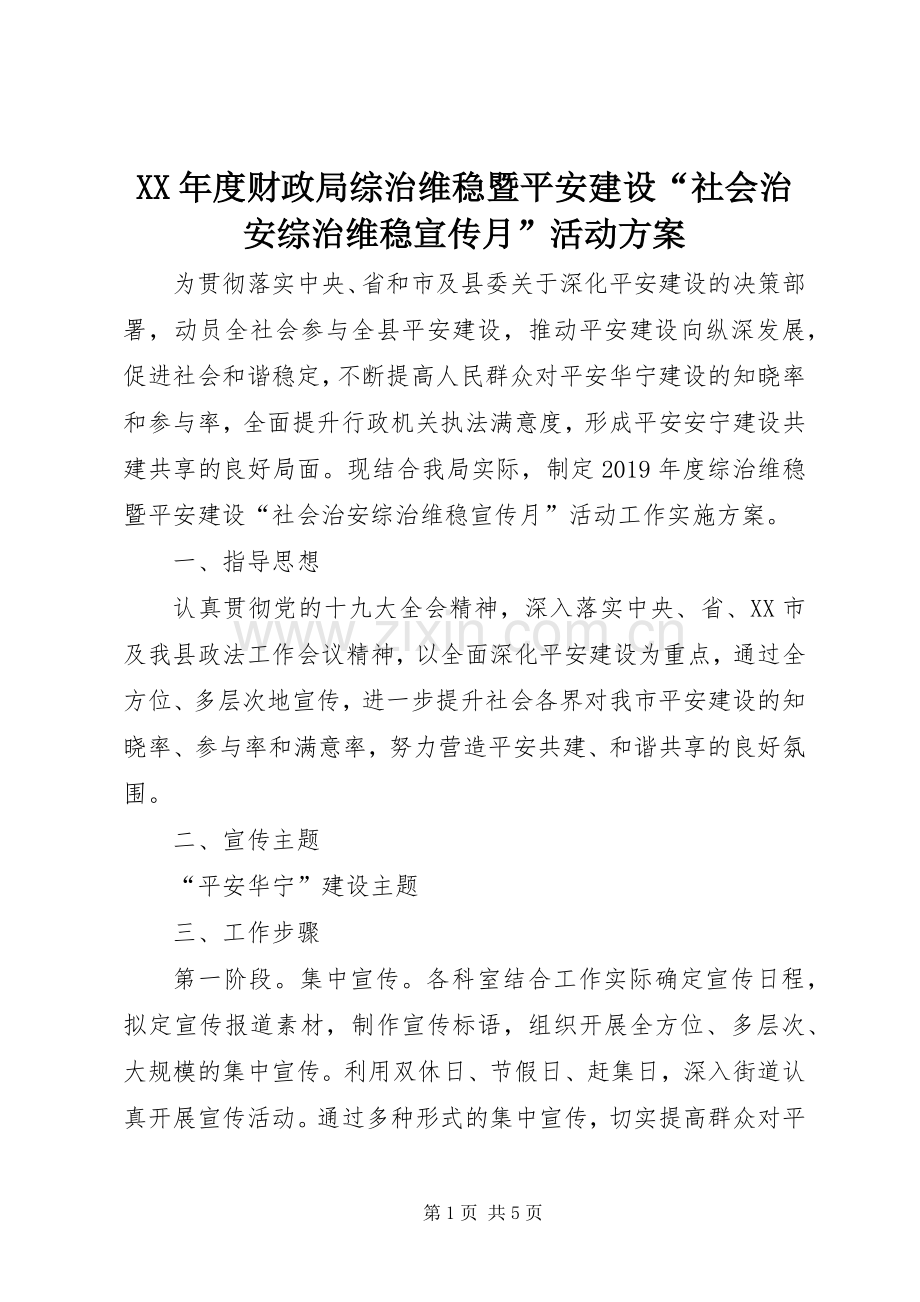 XX年度财政局综治维稳暨平安建设“社会治安综治维稳宣传月”活动方案

为贯彻落实中央、省和市及县委关于深化平安建设的决策部署，动员全社会参与全县平安建设，推动平安建设向纵深发展，促进社会和谐稳定，不断提高人民群众对平安华宁建设的知晓率和参与率，全面提升行政机关执法满意度，形成平安安宁建设共建共享的良好局面。现结合我局实际，制定2019年度综治维稳暨平安建设“社会治安综治维稳宣传月”活动工作实施方案。

一、指导思想

认真贯彻党的十九大全会精神，深入落实中央、省、XX市及我县政法工作会议精神，以全面深化平安建设为重点，通过全方位、多层次地宣传，进一步提升社会各界对我市平安建设的知晓率、参与率和满意率，努力营造平安共建、和谐共享的良好氛围。

二、宣传主题

“平安华宁”建设主题

三、工作步骤

第一阶段。集中宣传。各科室结合工作实际确定宣传日程，拟定宣传报道素材，制作宣传标语，组织开展全方位、多层次、大规模的集中宣传。利用双休日、节假日、赶集日，深入街道认真开展宣传活动。通过多种形式的集中宣传，切实提高群众对平

第1页 共5页

www.zixin.com.cn